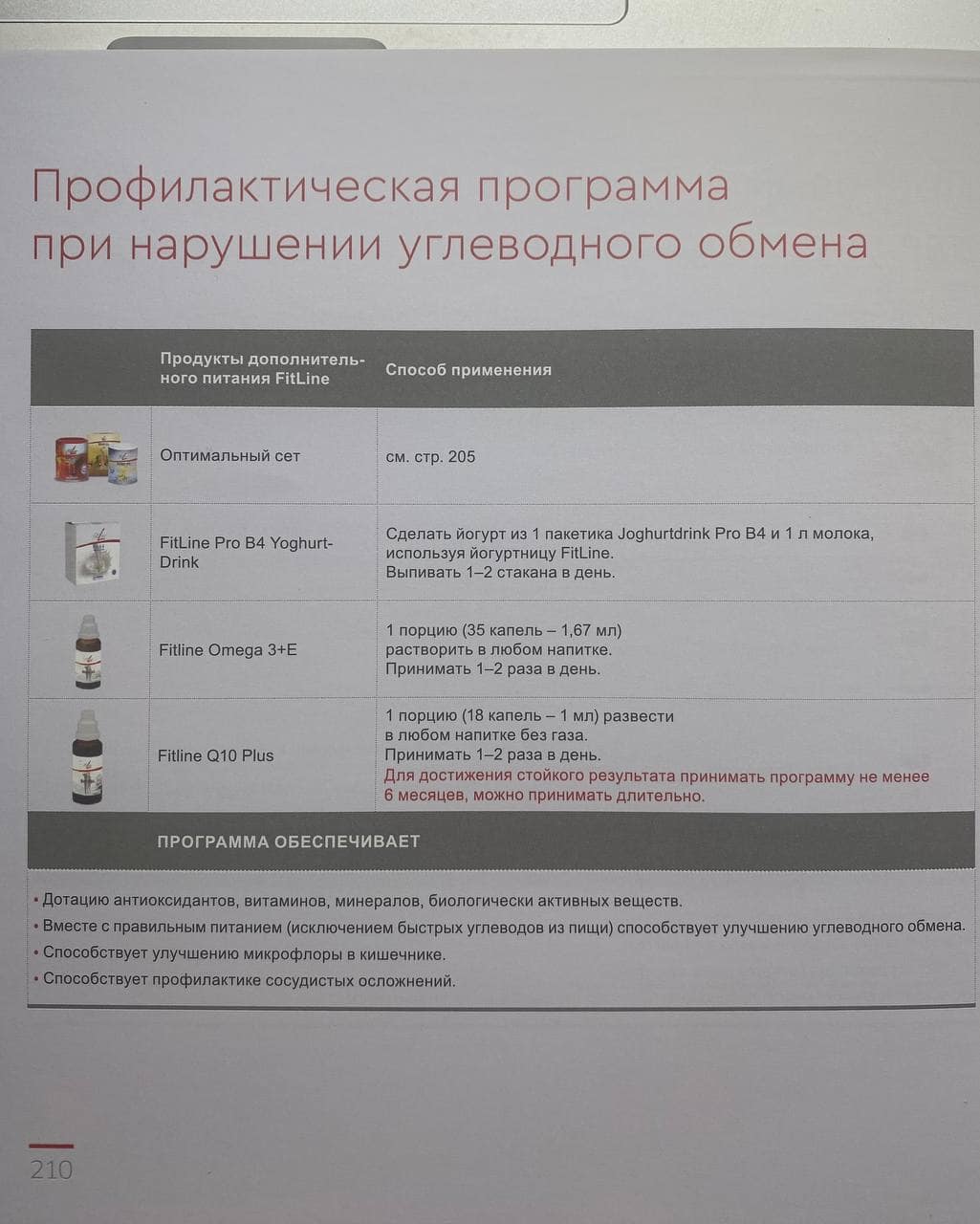 Профилактическая программа при нарушении углеводного обмена

|  | Продукты дополнительного питания FitLine | Способ применения |
|---|---|---|
|  | Оптимальный сет | см. стр. 205 |
|  | FitLine Pro B4 Yoghurt-Drink | Сделать йогурт из 1 пакетика Joghurtdrink Pro B4 и 1 л молока, используя йогуртницу FitLine. Выпивать 1–2 стакана в день. |
|  | Fitline Omega 3+E | 1 порцию (35 капель – 1,67 мл) растворить в любом напитке. Принимать 1–2 раза в день. |
|  | Fitline Q10 Plus | 1 порцию (18 капель – 1 мл) развести в любом напитке без газа. Принимать 1–2 раза в день. Для достижения стойкого результата принимать программу не менее 6 месяцев, можно принимать длительно. |

ПРОГРАММА ОБЕСПЕЧИВАЕТ

• Дотацию антиоксидантов, витаминов, минералов, биологически активных веществ.
• Вместе с правильным питанием (исключением быстрых углеводов из пищи) способствует улучшению углеводного обмена.
• Способствует улучшению микрофлоры в кишечнике.
• Способствует профилактике сосудистых осложнений.

210